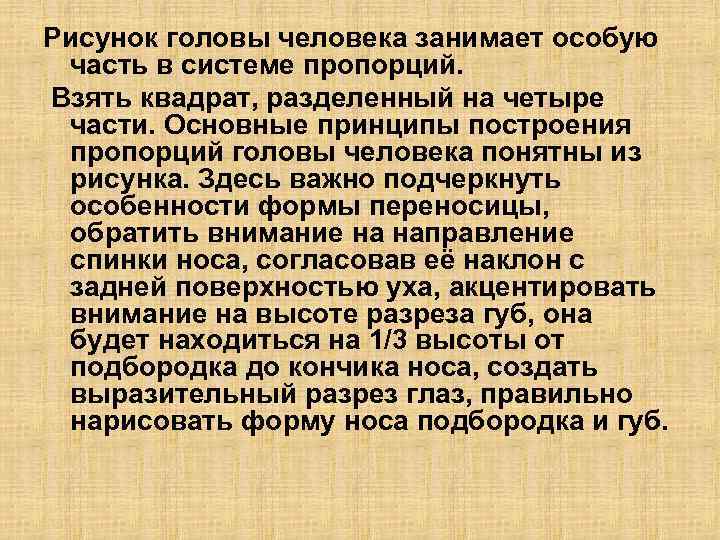 Рисунок головы человека занимает особую часть в системе пропорций.

Взять квадрат, разделенный на четыре части. Основные принципы построения пропорций головы человека понятны из рисунка. Здесь важно подчеркнуть особенности формы переносицы, обратить внимание на направление спинки носа, согласовав её наклон с задней поверхностью уха, акцентировать внимание на высоте разреза губ, она будет находиться на 1/3 высоты от подбородка до кончика носа, создать выразительный разрез глаз, правильно нарисовать форму носа подбородка и губ.